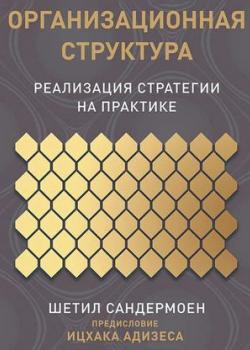 ОРГАНИЗАЦИОННАЯ СТРУКТУРА

РЕАЛИЗАЦИЯ СТРАТЕГИИ НА ПРАКТИКЕ

ШЕТИЛ САНДЕРМОЕН

ПРЕДИСЛОВИЕ
ИЦХАКА АДИЗЕСА